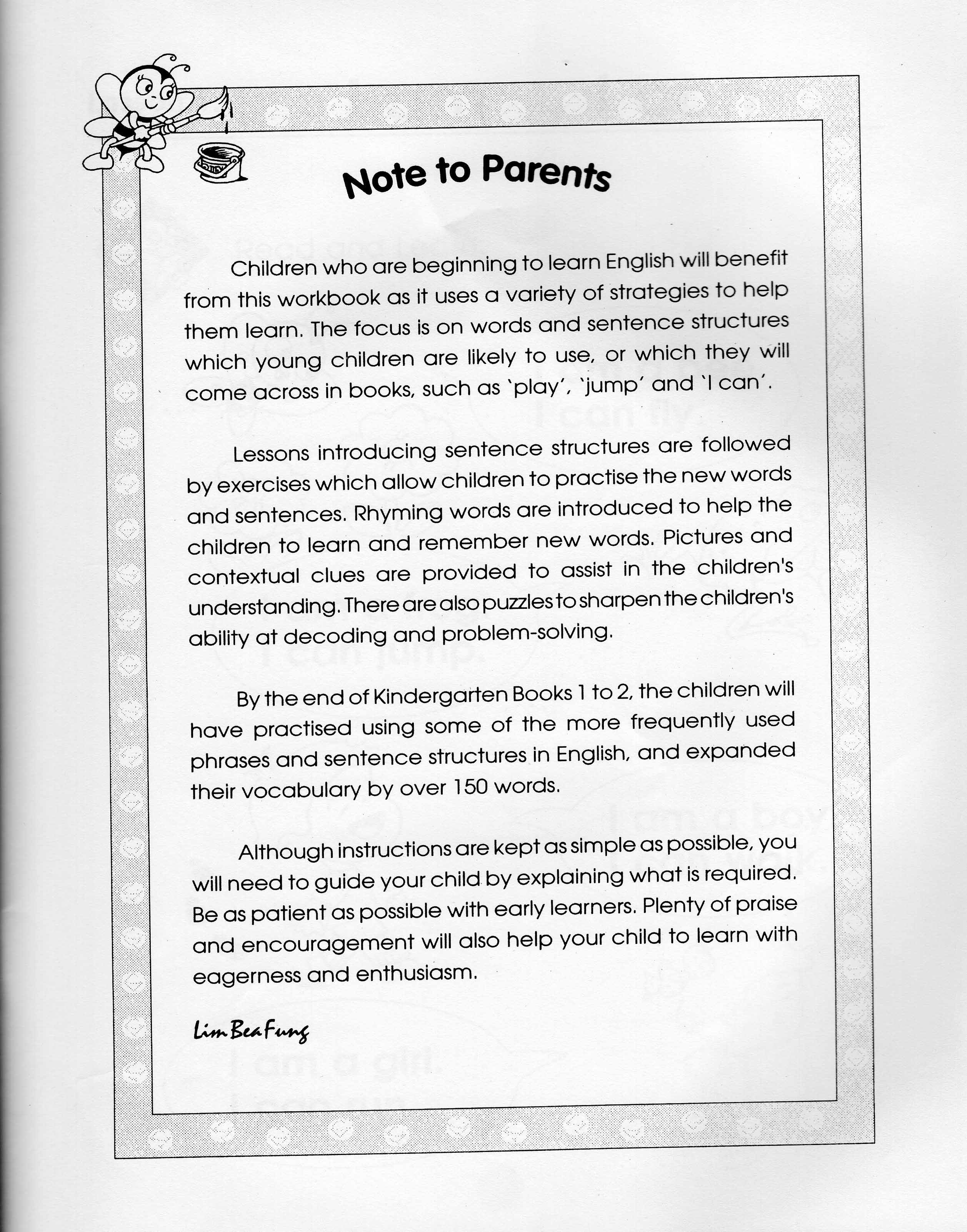 Note to Parents

Children who are beginning to learn English will benefit from this workbook as it uses a variety of strategies to help them learn. The focus is on words and sentence structures which young children are likely to use, or which they will come across in books, such as 'play', 'jump' and 'I can'.

Lessons introducing sentence structures are followed by exercises which allow children to practise the new words and sentences. Rhyming words are introduced to help the children to learn and remember new words. Pictures and contextual clues are provided to assist in the children's understanding. There are also puzzles to sharpen the children's ability at decoding and problem-solving.

By the end of Kindergarten Books 1 to 2, the children will have practised using some of the more frequently used phrases and sentence structures in English, and expanded their vocabulary by over 150 words.

Although instructions are kept as simple as possible, you will need to guide your child by explaining what is required. Be as patient as possible with early learners. Plenty of praise and encouragement will also help your child to learn with eagerness and enthusiasm.

Lim Bea Fung